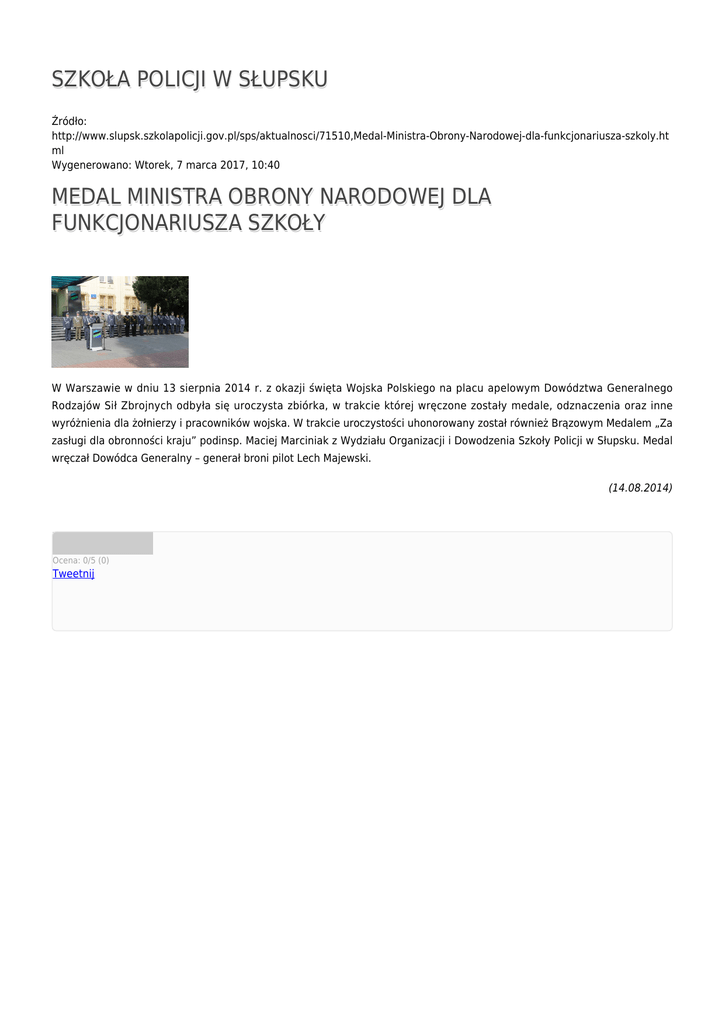 SZKOŁA POLICJI W SŁUPSKU

Źródło:
http://www.slupsk.szkolapolicji.gov.pl/sps/aktualnosci/71510,Medal-Ministra-Obrony-Narodowej-dla-funkcjonariusza-szkoly.html
Wygenerowano: Wtorek, 7 marca 2017, 10:40

MEDAL MINISTRA OBRONY NARODOWEJ DLA FUNKCJONARIUSZA SZKOŁY

W Warszawie w dniu 13 sierpnia 2014 r. z okazji święta Wojska Polskiego na placu apelowym Dowództwa Generalnego Rodzajów Sił Zbrojnych odbyła się uroczysta zbiórka, w trakcie której wręczone zostały medale, odznaczenia oraz inne wyróżnienia dla żołnierzy i pracowników wojska. W trakcie uroczystości uhonorowany został również Brązowym Medalem „Za zasługi dla obronności kraju" podinsp. Maciej Marciniak z Wydziału Organizacji i Dowodzenia Szkoły Policji w Słupsku. Medal wręczał Dowódca Generalny – generał broni pilot Lech Majewski.

(14.08.2014)

Ocena: 0/5 (0)
Tweetnij